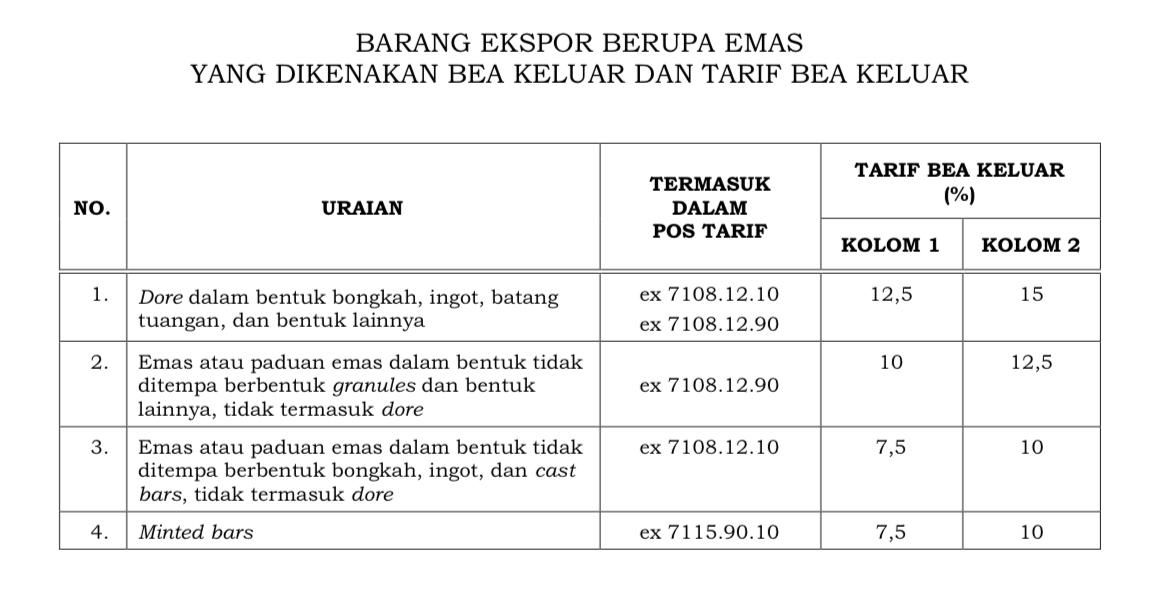 BARANG EKSPOR BERUPA EMAS
YANG DIKENAKAN BEA KELUAR DAN TARIF BEA KELUAR

| NO. | URAIAN | TERMASUK DALAM POS TARIF | TARIF BEA KELUAR (%) KOLOM 1 | TARIF BEA KELUAR (%) KOLOM 2 |
|---|---|---|---|---|
| 1. | Dore dalam bentuk bongkah, ingot, batang tuangan, dan bentuk lainnya | ex 7108.12.10 ex 7108.12.90 | 12,5 | 15 |
| 2. | Emas atau paduan emas dalam bentuk tidak ditempa berbentuk granules dan bentuk lainnya, tidak termasuk dore | ex 7108.12.90 | 10 | 12,5 |
| 3. | Emas atau paduan emas dalam bentuk tidak ditempa berbentuk bongkah, ingot, dan cast bars, tidak termasuk dore | ex 7108.12.10 | 7,5 | 10 |
| 4. | Minted bars | ex 7115.90.10 | 7,5 | 10 |